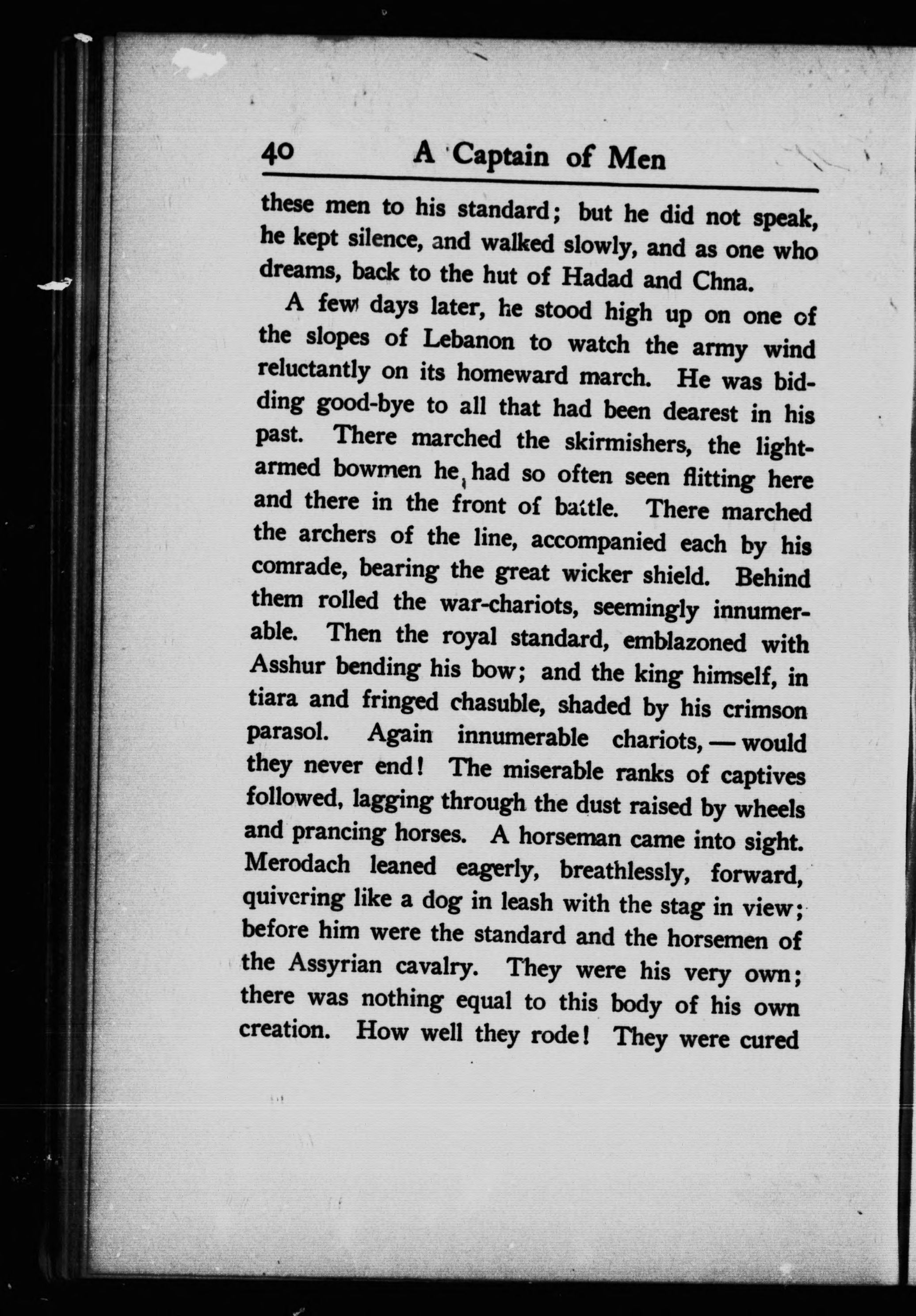 40 A Captain of Men

these men to his standard; but he did not speak, he kept silence, and walked slowly, and as one who dreams, back to the hut of Hadad and Chna.

A few days later, he stood high up on one of the slopes of Lebanon to watch the army wind reluctantly on its homeward march. He was bidding good-bye to all that had been dearest in his past. There marched the skirmishers, the light-armed bowmen he had so often seen flitting here and there in the front of battle. There marched the archers of the line, accompanied each by his comrade, bearing the great wicker shield. Behind them rolled the war-chariots, seemingly innumerable. Then the royal standard, emblazoned with Asshur bending his bow; and the king himself, in tiara and fringed chasuble, shaded by his crimson parasol. Again innumerable chariots, — would they never end! The miserable ranks of captives followed, lagging through the dust raised by wheels and prancing horses. A horseman came into sight. Merodach leaned eagerly, breathlessly, forward, quivering like a dog in leash with the stag in view; before him were the standard and the horsemen of the Assyrian cavalry. They were his very own; there was nothing equal to this body of his own creation. How well they rode! They were cured